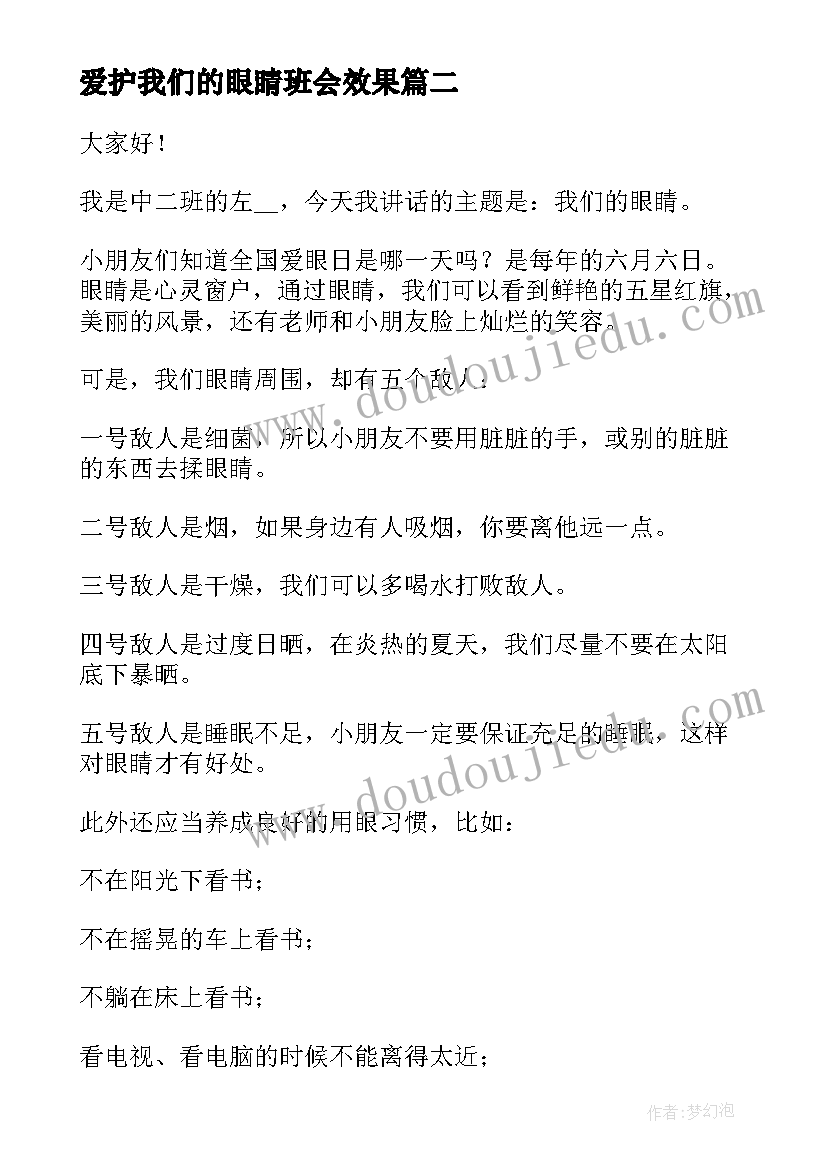 爱护我们的眼睛班会效果篇二

大家好！

我是中二班的左__，今天我讲话的主题是：我们的眼睛。

小朋友们知道全国爱眼日是哪一天吗？是每年的六月六日。眼睛是心灵窗户，通过眼睛，我们可以看到鲜艳的五星红旗，美丽的风景，还有老师和小朋友脸上灿烂的笑容。

可是，我们眼睛周围，却有五个敌人：

一号敌人是细菌，所以小朋友不要用脏脏的手，或别的脏脏的东西去揉眼睛。

二号敌人是烟，如果身边有人吸烟，你要离他远一点。

三号敌人是干燥，我们可以多喝水打败敌人。

四号敌人是过度日晒，在炎热的夏天，我们尽量不要在太阳底下暴晒。

五号敌人是睡眠不足，小朋友一定要保证充足的睡眠，这样对眼睛才有好处。

此外还应当养成良好的用眼习惯，比如：

不在阳光下看书；

不在摇晃的车上看书；

不躺在床上看书；

看电视、看电脑的时候不能离得太近；

www.doudoujiedu.com

www.doudoujiedu.com

作者：梦幻泡